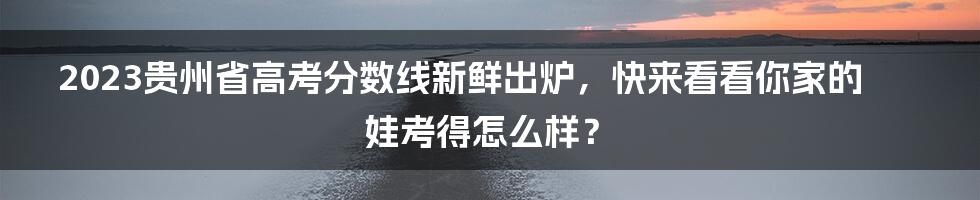 2023贵州省高考分数线新鲜出炉，快来看看你家的娃考得怎么样？